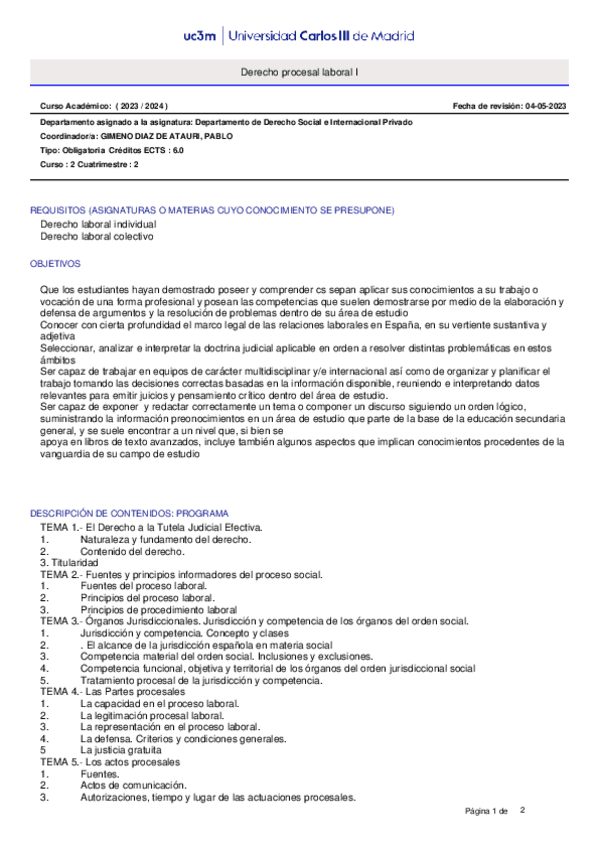 uc3m | Universidad Carlos III de Madrid

Derecho procesal laboral I

Curso Académico: ( 2023 / 2024 )

Fecha de revisión: 04-05-2023

Departamento asignado a la asignatura: Departamento de Derecho Social e Internacional Privado
Coordinador/a: GIMENO DIAZ DE ATAURI, PABLO
Tipo: Obligatoria Créditos ECTS : 6.0
Curso : 2 Cuatrimestre : 2

REQUISITOS (ASIGNATURAS O MATERIAS CUYO CONOCIMIENTO SE PRESUPONE)
Derecho laboral individual
Derecho laboral colectivo

OBJETIVOS

Que los estudiantes hayan demostrado poseer y comprender cs sepan aplicar sus conocimientos a su trabajo o vocación de una forma profesional y posean las competencias que suelen demostrarse por medio de la elaboración y defensa de argumentos y la resolución de problemas dentro de su área de estudio
Conocer con cierta profundidad el marco legal de las relaciones laborales en España, en su vertiente sustantiva y adjetiva
Seleccionar, analizar e interpretar la doctrina judicial aplicable en orden a resolver distintas problemáticas en estos ámbitos
Ser capaz de trabajar en equipos de carácter multidisciplinar y/e internacional así como de organizar y planificar el trabajo tomando las decisiones correctas basadas en la información disponible, reuniendo e interpretando datos relevantes para emitir juicios y pensamiento crítico dentro del área de estudio.
Ser capaz de exponer y redactar correctamente un tema o componer un discurso siguiendo un orden lógico, suministrando la información preonocimientos en un área de estudio que parte de la base de la educación secundaria general, y se suele encontrar a un nivel que, si bien se
apoya en libros de texto avanzados, incluye también algunos aspectos que implican conocimientos procedentes de la vanguardia de su campo de estudio

DESCRIPCIÓN DE CONTENIDOS: PROGRAMA
TEMA 1.- El Derecho a la Tutela Judicial Efectiva.
1. Naturaleza y fundamento del derecho.
2. Contenido del derecho.
3. Titularidad
TEMA 2.- Fuentes y principios informadores del proceso social.
1. Fuentes del proceso laboral.
2. Principios del proceso laboral.
3. Principios de procedimiento laboral
TEMA 3.- Órganos Jurisdiccionales. Jurisdicción y competencia de los órganos del orden social.
1. Jurisdicción y competencia. Concepto y clases
2. . El alcance de la jurisdicción española en materia social
3. Competencia material del orden social. Inclusiones y exclusiones.
4. Competencia funcional, objetiva y territorial de los órganos del orden jurisdiccional social
5. Tratamiento procesal de la jurisdicción y competencia.
TEMA 4.- Las Partes procesales
1. La capacidad en el proceso laboral.
2. La legitimación procesal laboral.
3. La representación en el proceso laboral.
4. La defensa. Criterios y condiciones generales.
5 La justicia gratuita
TEMA 5.- Los actos procesales
1. Fuentes.
2. Actos de comunicación.
3. Autorizaciones, tiempo y lugar de las actuaciones procesales.

Página 1 de 2